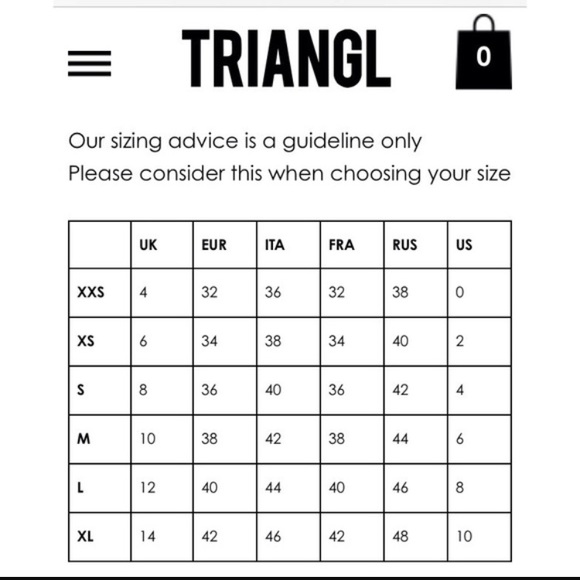 TRIANGL

0

Our sizing advice is a guideline only
Please consider this when choosing your size

| | UK | EUR | ITA | FRA | RUS | US |
|---|---|---|---|---|---|---|
| XXS | 4 | 32 | 36 | 32 | 38 | 0 |
| XS | 6 | 34 | 38 | 34 | 40 | 2 |
| S | 8 | 36 | 40 | 36 | 42 | 4 |
| M | 10 | 38 | 42 | 38 | 44 | 6 |
| L | 12 | 40 | 44 | 40 | 46 | 8 |
| XL | 14 | 42 | 46 | 42 | 48 | 10 |